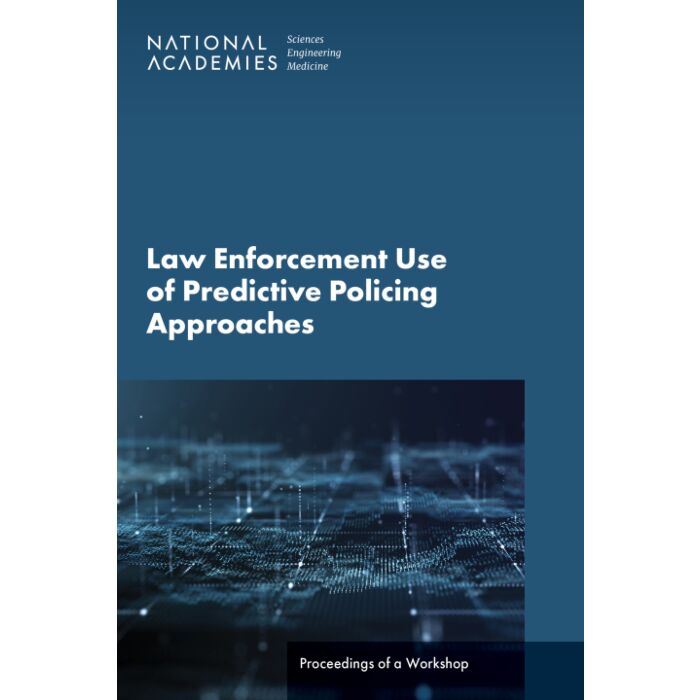 NATIONAL ACADEMIES

Sciences
Engineering
Medicine

Law Enforcement Use of Predictive Policing Approaches

Proceedings of a Workshop